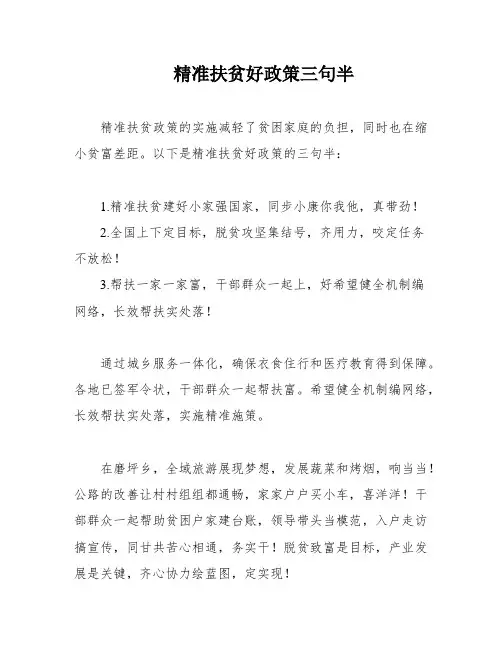 精准扶贫好政策三句半

精准扶贫政策的实施减轻了贫困家庭的负担，同时也在缩小贫富差距。以下是精准扶贫好政策的三句半：

1.精准扶贫建好小家强国家，同步小康你我他，真带劲！
2.全国上下定目标，脱贫攻坚集结号，齐用力，咬定任务不放松！
3.帮扶一家一家富，干部群众一起上，好希望健全机制编网络，长效帮扶实处落！

通过城乡服务一体化，确保衣食住行和医疗教育得到保障。各地已签军令状，干部群众一起帮扶富。希望健全机制编网络，长效帮扶实处落，实施精准施策。

在磨坪乡，全域旅游展现梦想，发展蔬菜和烤烟，响当当！公路的改善让村村组组都通畅，家家户户买小车，喜洋洋！干部群众一起帮助贫困户家建台账，领导带头当模范，入户走访搞宣传，同甘共苦心相通，务实干！脱贫致富是目标，产业发展是关键，齐心协力绘蓝图，定实现！